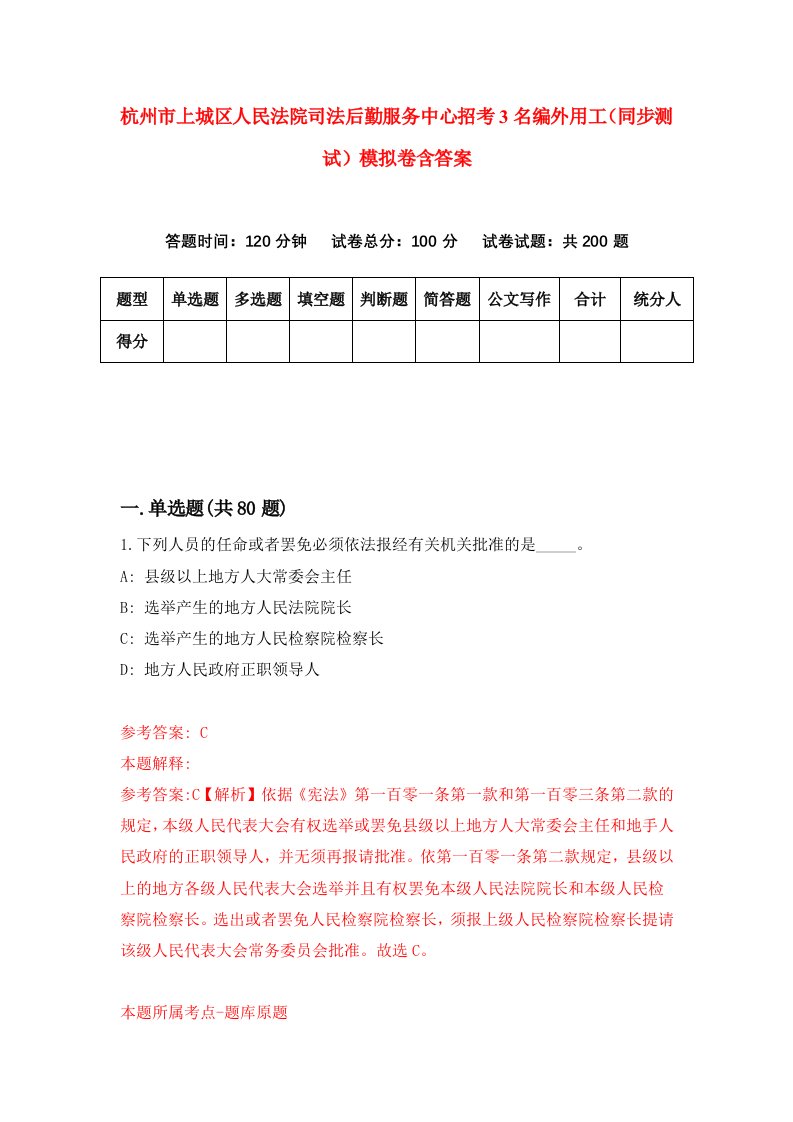 杭州市上城区人民法院司法后勤服务中心招考3名编外用工(同步测试)模拟卷含答案

答题时间：120分钟　试卷总分：100分　试卷试题：共200题

| 题型 | 单选题 | 多选题 | 填空题 | 判断题 | 简答题 | 公文写作 | 合计 | 统分人 |
|---|---|---|---|---|---|---|---|---|
| 得分 | | | | | | | | |

一.单选题(共80题)

1.下列人员的任命或者罢免必须依法报经有关机关批准的是_____。

A: 县级以上地方人大常委会主任

B: 选举产生的地方人民法院院长

C: 选举产生的地方人民检察院检察长

D: 地方人民政府正职领导人

参考答案: C

本题解释:

参考答案:C【解析】依据《宪法》第一百零一条第一款和第一百零三条第二款的规定,本级人民代表大会有权选举或罢免县级以上地方人大常委会主任和地手人民政府的正职领导人，并无须再报请批准。依第一百零一条第二款规定，县级以上的地方各级人民代表大会选举并且有权罢免本级人民法院院长和本级人民检察院检察长。选出或者罢免人民检察院检察长，须报上级人民检察院检察长提请该级人民代表大会常务委员会批准。故选C。

本题所属考点-题库原题